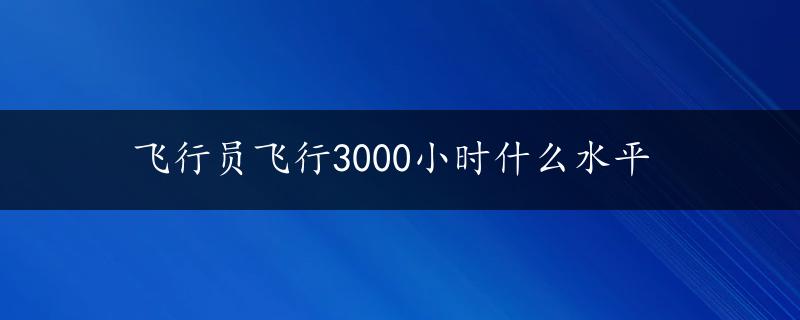 飞行员飞行3000小时什么水平